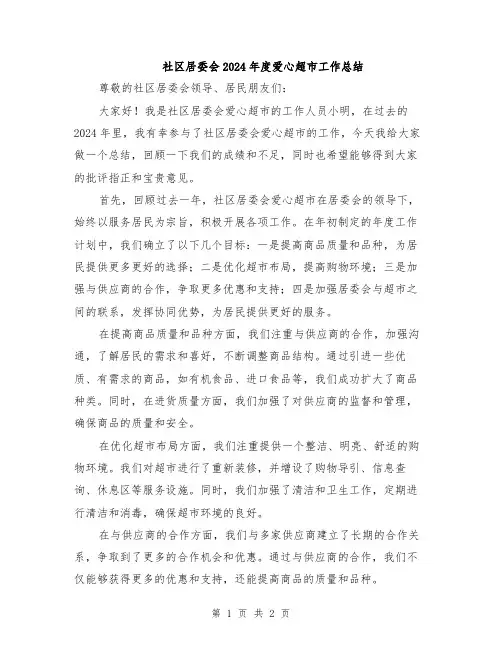 社区居委会2024年度爱心超市工作总结

尊敬的社区居委会领导、居民朋友们：

大家好！我是社区居委会爱心超市的工作人员小明，在过去的2024年里，我有幸参与了社区居委会爱心超市的工作，今天我给大家做一个总结，回顾一下我们的成绩和不足，同时也希望能够得到大家的批评指正和宝贵意见。

首先，回顾过去一年，社区居委会爱心超市在居委会的领导下，始终以服务居民为宗旨，积极开展各项工作。在年初制定的年度工作计划中，我们确立了以下几个目标：一是提高商品质量和品种，为居民提供更多更好的选择；二是优化超市布局，提高购物环境；三是加强与供应商的合作，争取更多优惠和支持；四是加强居委会与超市之间的联系，发挥协同优势，为居民提供更好的服务。

在提高商品质量和品种方面，我们注重与供应商的合作，加强沟通，了解居民的需求和喜好，不断调整商品结构。通过引进一些优质、有需求的商品，如有机食品、进口食品等，我们成功扩大了商品种类。同时，在进货质量方面，我们加强了对供应商的监督和管理，确保商品的质量和安全。

在优化超市布局方面，我们注重提供一个整洁、明亮、舒适的购物环境。我们对超市进行了重新装修，并增设了购物导引、信息查询、休息区等服务设施。同时，我们加强了清洁和卫生工作，定期进行清洁和消毒，确保超市环境的良好。

在与供应商的合作方面，我们与多家供应商建立了长期的合作关系，争取到了更多的合作机会和优惠。通过与供应商的合作，我们不仅能够获得更多的优惠和支持，还能提高商品的质量和品种。

第 1 页 共 2 页